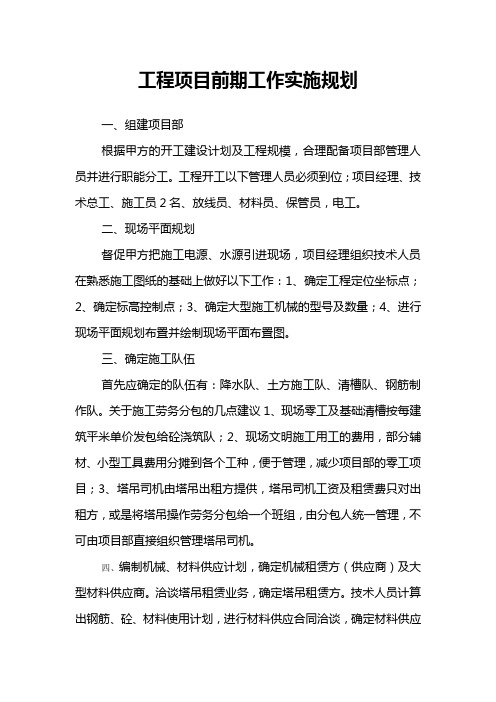 工程项目前期工作实施规划

一、组建项目部

根据甲方的开工建设计划及工程规模，合理配备项目部管理人员并进行职能分工。工程开工以下管理人员必须到位；项目经理、技术总工、施工员 2 名、放线员、材料员、保管员，电工。

二、现场平面规划

督促甲方把施工电源、水源引进现场，项目经理组织技术人员在熟悉施工图纸的基础上做好以下工作：1、确定工程定位坐标点；2、确定标高控制点；3、确定大型施工机械的型号及数量；4、进行现场平面规划布置并绘制现场平面布置图。

三、确定施工队伍

首先应确定的队伍有：降水队、土方施工队、清槽队、钢筋制作队。关于施工劳务分包的几点建议 1、现场零工及基础清槽按每建筑平米单价发包给砼浇筑队；2、现场文明施工用工的费用，部分辅材、小型工具费用分摊到各个工种，便于管理，减少项目部的零工项目；3、塔吊司机由塔吊出租方提供，塔吊司机工资及租赁费只对出租方，或是将塔吊操作劳务分包给一个班组，由分包人统一管理，不可由项目部直接组织管理塔吊司机。

四、编制机械、材料供应计划，确定机械租赁方（供应商）及大型材料供应商。洽谈塔吊租赁业务，确定塔吊租赁方。技术人员计算出钢筋、砼、材料使用计划，进行材料供应合同洽谈，确定材料供应